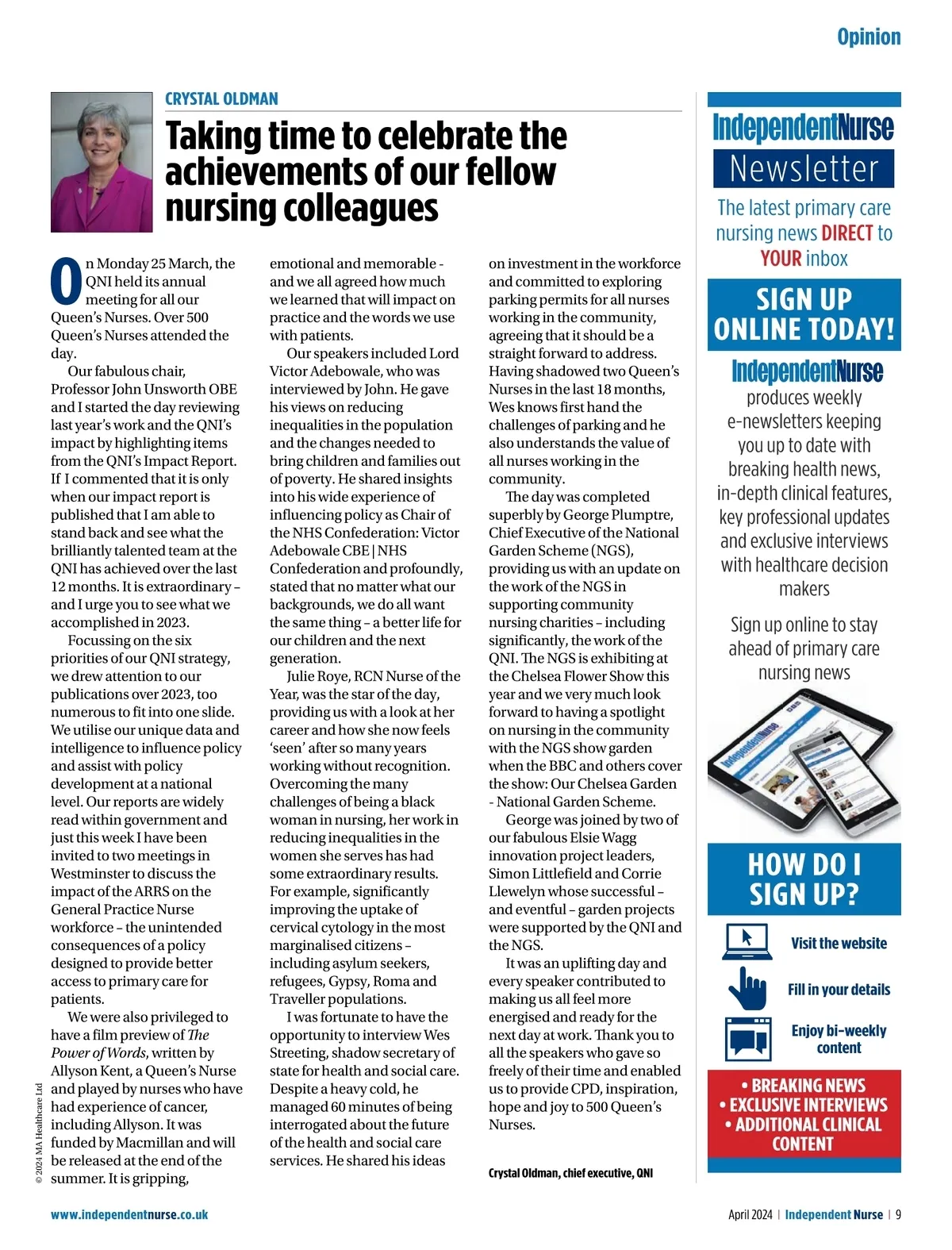 Opinion

CRYSTAL OLDMAN

Taking time to celebrate the achievements of our fellow nursing colleagues

On Monday 25 March, the QNI held its annual meeting for all our Queen's Nurses. Over 500 Queen's Nurses attended the day.

Our fabulous chair, Professor John Unsworth OBE and I started the day reviewing last year's work and the QNI's impact by highlighting items from the QNI's Impact Report. If I commented that it is only when our impact report is published that I am able to stand back and see what the brilliantly talented team at the QNI has achieved over the last 12 months. It is extraordinary – and I urge you to see what we accomplished in 2023.

Focussing on the six priorities of our QNI strategy, we drew attention to our publications over 2023, too numerous to fit into one slide. We utilise our unique data and intelligence to influence policy and assist with policy development at a national level. Our reports are widely read within government and just this week I have been invited to two meetings in Westminster to discuss the impact of the ARRS on the General Practice Nurse workforce – the unintended consequences of a policy designed to provide better access to primary care for patients.

We were also privileged to have a film preview of The Power of Words, written by Allyson Kent, a Queen's Nurse and played by nurses who have had experience of cancer, including Allyson. It was funded by Macmillan and will be released at the end of the summer. It is gripping, emotional and memorable - and we all agreed how much we learned that will impact on practice and the words we use with patients.

Our speakers included Lord Victor Adebowale, who was interviewed by John. He gave his views on reducing inequalities in the population and the changes needed to bring children and families out of poverty. He shared insights into his wide experience of influencing policy as Chair of the NHS Confederation: Victor Adebowale CBE | NHS Confederation and profoundly, stated that no matter what our backgrounds, we do all want the same thing – a better life for our children and the next generation.

Julie Roye, RCN Nurse of the Year, was the star of the day, providing us with a look at her career and how she now feels 'seen' after so many years working without recognition. Overcoming the many challenges of being a black woman in nursing, her work in reducing inequalities in the women she serves has had some extraordinary results. For example, significantly improving the uptake of cervical cytology in the most marginalised citizens – including asylum seekers, refugees, Gypsy, Roma and Traveller populations.

I was fortunate to have the opportunity to interview Wes Streeting, shadow secretary of state for health and social care. Despite a heavy cold, he managed 60 minutes of being interrogated about the future of the health and social care services. He shared his ideas on investment in the workforce and committed to exploring parking permits for all nurses working in the community, agreeing that it should be a straight forward to address. Having shadowed two Queen's Nurses in the last 18 months, Wes knows first hand the challenges of parking and he also understands the value of all nurses working in the community.

The day was completed superbly by George Plumptre, Chief Executive of the National Garden Scheme (NGS), providing us with an update on the work of the NGS in supporting community nursing charities – including significantly, the work of the QNI. The NGS is exhibiting at the Chelsea Flower Show this year and we very much look forward to having a spotlight on nursing in the community with the NGS show garden when the BBC and others cover the show: Our Chelsea Garden - National Garden Scheme.

George was joined by two of our fabulous Elsie Wagg innovation project leaders, Simon Littlefield and Corrie Llewelyn whose successful – and eventful – garden projects were supported by the QNI and the NGS.

It was an uplifting day and every speaker contributed to making us all feel more energised and ready for the next day at work. Thank you to all the speakers who gave so freely of their time and enabled us to provide CPD, inspiration, hope and joy to 500 Queen's Nurses.

Crystal Oldman, chief executive, QNI

© 2024 MA Healthcare Ltd

IndependentNurse Newsletter

The latest primary care nursing news DIRECT to YOUR inbox

SIGN UP ONLINE TODAY!

IndependentNurse produces weekly e-newsletters keeping you up to date with breaking health news, in-depth clinical features, key professional updates and exclusive interviews with healthcare decision makers

Sign up online to stay ahead of primary care nursing news

HOW DO I SIGN UP?

Visit the website

Fill in your details

Enjoy bi-weekly content

• BREAKING NEWS
• EXCLUSIVE INTERVIEWS
• ADDITIONAL CLINICAL CONTENT

www.independentnurse.co.uk

April 2024 | Independent Nurse | 9